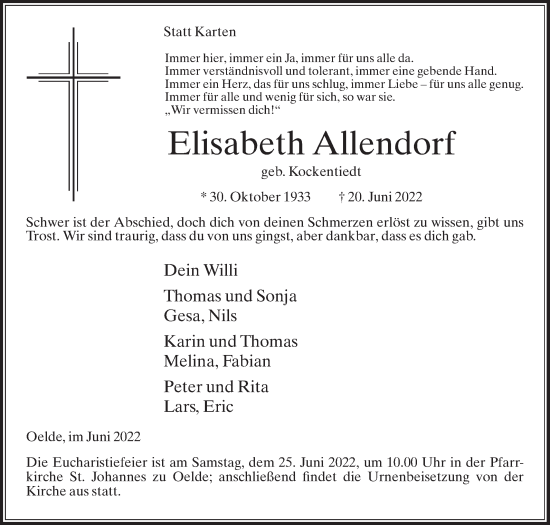 Statt Karten

Immer hier, immer ein Ja, immer für uns alle da.
Immer verständnisvoll und tolerant, immer eine gebende Hand.
Immer ein Herz, das für uns schlug, immer Liebe – für uns alle genug.
Immer für alle und wenig für sich, so war sie.
„Wir vermissen dich!“

Elisabeth Allendorf

geb. Kockentiedt

* 30. Oktober 1933 † 20. Juni 2022

Schwer ist der Abschied, doch dich von deinen Schmerzen erlöst zu wissen, gibt uns Trost. Wir sind traurig, dass du von uns gingst, aber dankbar, dass es dich gab.

Dein Willi

Thomas und Sonja
Gesa, Nils

Karin und Thomas
Melina, Fabian

Peter und Rita
Lars, Eric

Oelde, im Juni 2022

Die Eucharistiefeier ist am Samstag, dem 25. Juni 2022, um 10.00 Uhr in der Pfarrkirche St. Johannes zu Oelde; anschließend findet die Urnenbeisetzung von der Kirche aus statt.